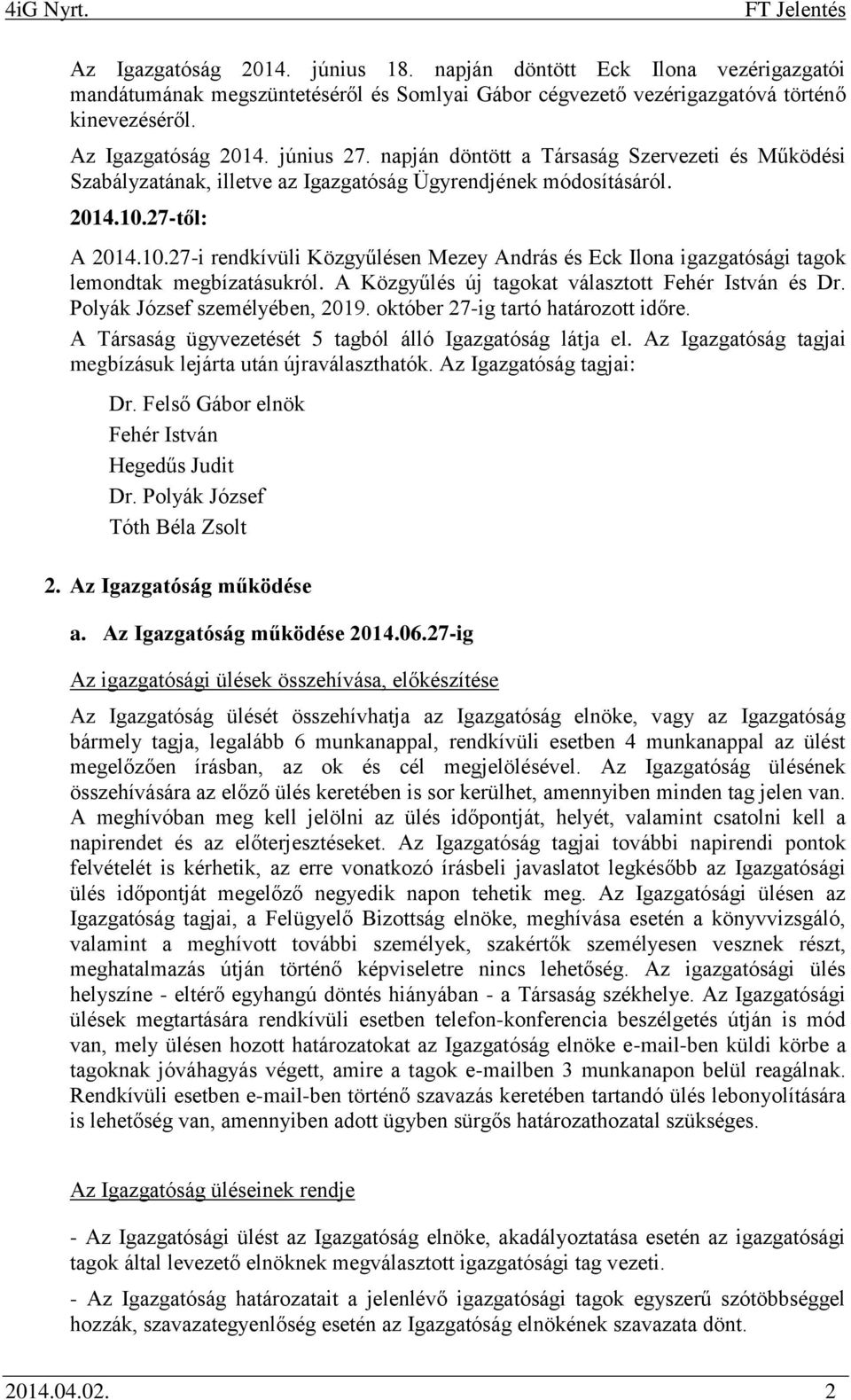 4iG Nyrt. FT Jelentés

Az Igazgatóság 2014. június 18. napján döntött Eck Ilona vezérigazgatói mandátumának megszüntetéséről és Somlyai Gábor cégvezető vezérigazgatóvá történő kinevezéséről.

Az Igazgatóság 2014. június 27. napján döntött a Társaság Szervezeti és Működési Szabályzatának, illetve az Igazgatóság Ügyrendjének módosításáról.

2014.10.27-től:

A 2014.10.27-i rendkívüli Közgyűlésen Mezey András és Eck Ilona igazgatósági tagok lemondtak megbízatásukról. A Közgyűlés új tagokat választott Fehér István és Dr. Polyák József személyében, 2019. október 27-ig tartó határozott időre.

A Társaság ügyvezetését 5 tagból álló Igazgatóság látja el. Az Igazgatóság tagjai megbízásuk lejárta után újraválaszthatók. Az Igazgatóság tagjai:

Dr. Felső Gábor elnök
Fehér István
Hegedűs Judit
Dr. Polyák József
Tóth Béla Zsolt

2. Az Igazgatóság működése

a. Az Igazgatóság működése 2014.06.27-ig

Az igazgatósági ülések összehívása, előkészítése

Az Igazgatóság ülését összehívhatja az Igazgatóság elnöke, vagy az Igazgatóság bármely tagja, legalább 6 munkanappal, rendkívüli esetben 4 munkanappal az ülést megelőzően írásban, az ok és cél megjelölésével. Az Igazgatóság ülésének összehívására az előző ülés keretében is sor kerülhet, amennyiben minden tag jelen van. A meghívóban meg kell jelölni az ülés időpontját, helyét, valamint csatolni kell a napirendet és az előterjesztéseket. Az Igazgatóság tagjai további napirendi pontok felvételét is kérhetik, az erre vonatkozó írásbeli javaslatot legkésőbb az Igazgatóság ülés időpontját megelőző negyedik napon tehetik meg. Az Igazgatósági ülésen az Igazgatóság tagjai, a Felügyelő Bizottság elnöke, meghívása esetén a könyvvizsgáló, valamint a meghívott további személyek, szakértők személyesen vesznek részt, meghatalmazás útján történő képviseletre nincs lehetőség. Az igazgatósági ülés helyszíne - eltérő egyhangú döntés hiányában - a Társaság székhelye. Az Igazgatósági ülések megtartására rendkívüli esetben telefon-konferencia beszélgetés útján is mód van, mely ülésen hozott határozatokat az Igazgatóság elnöke e-mail-ben küldi körbe a tagoknak jóváhagyás végett, amire a tagok e-mailben 3 munkanapon belül reagálnak. Rendkívüli esetben e-mail-ben történő szavazás keretében tartandó ülés lebonyolítására is lehetőség van, amennyiben adott ügyben sürgős határozathozatal szükséges.

Az Igazgatóság üléseinek rendje

- Az Igazgatósági ülést az Igazgatóság elnöke, akadályoztatása esetén az igazgatósági tagok által levezető elnöknek megválasztott igazgatósági tag vezeti.

- Az Igazgatóság határozatait a jelenlévő igazgatósági tagok egyszerű szótöbbséggel hozzák, szavazategyenlőség esetén az Igazgatóság elnökének szavazata dönt.

2014.04.02. 2